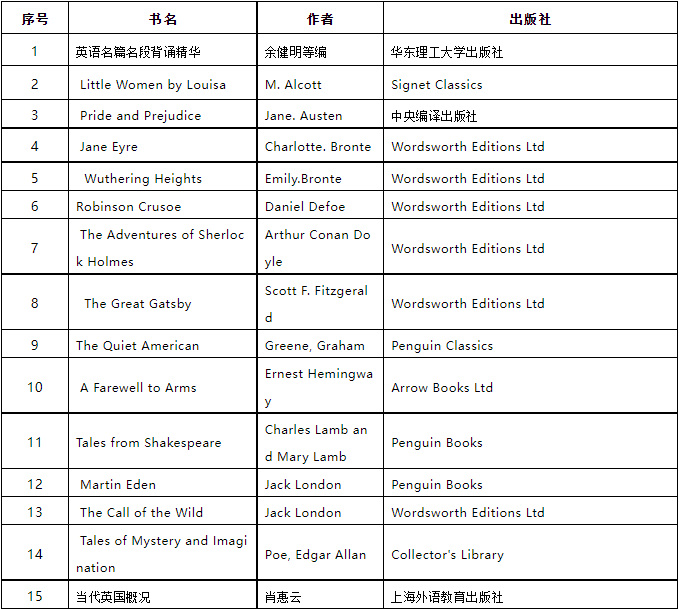 | 序号 | 书名 | 作者 | 出版社 |
|---|---|---|---|
| 1 | 英语名篇名段背诵精华 | 余健明等编 | 华东理工大学出版社 |
| 2 | Little Women by Louisa | M. Alcott | Signet Classics |
| 3 | Pride and Prejudice | Jane. Austen | 中央编译出版社 |
| 4 | Jane Eyre | Charlotte. Bronte | Wordsworth Editions Ltd |
| 5 | Wuthering Heights | Emily.Bronte | Wordsworth Editions Ltd |
| 6 | Robinson Crusoe | Daniel Defoe | Wordsworth Editions Ltd |
| 7 | The Adventures of Sherlock Holmes | Arthur Conan Doyle | Wordsworth Editions Ltd |
| 8 | The Great Gatsby | Scott F. Fitzgerald | Wordsworth Editions Ltd |
| 9 | The Quiet American | Greene, Graham | Penguin Classics |
| 10 | A Farewell to Arms | Ernest Hemingway | Arrow Books Ltd |
| 11 | Tales from Shakespeare | Charles Lamb and Mary Lamb | Penguin Books |
| 12 | Martin Eden | Jack London | Penguin Books |
| 13 | The Call of the Wild | Jack London | Wordsworth Editions Ltd |
| 14 | Tales of Mystery and Imagination | Poe, Edgar Allan | Collector's Library |
| 15 | 当代英国概况 | 肖惠云 | 上海外语教育出版社 |